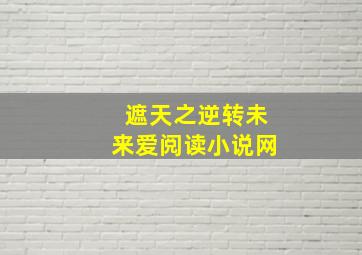 遮天之逆转未来爱阅读小说网